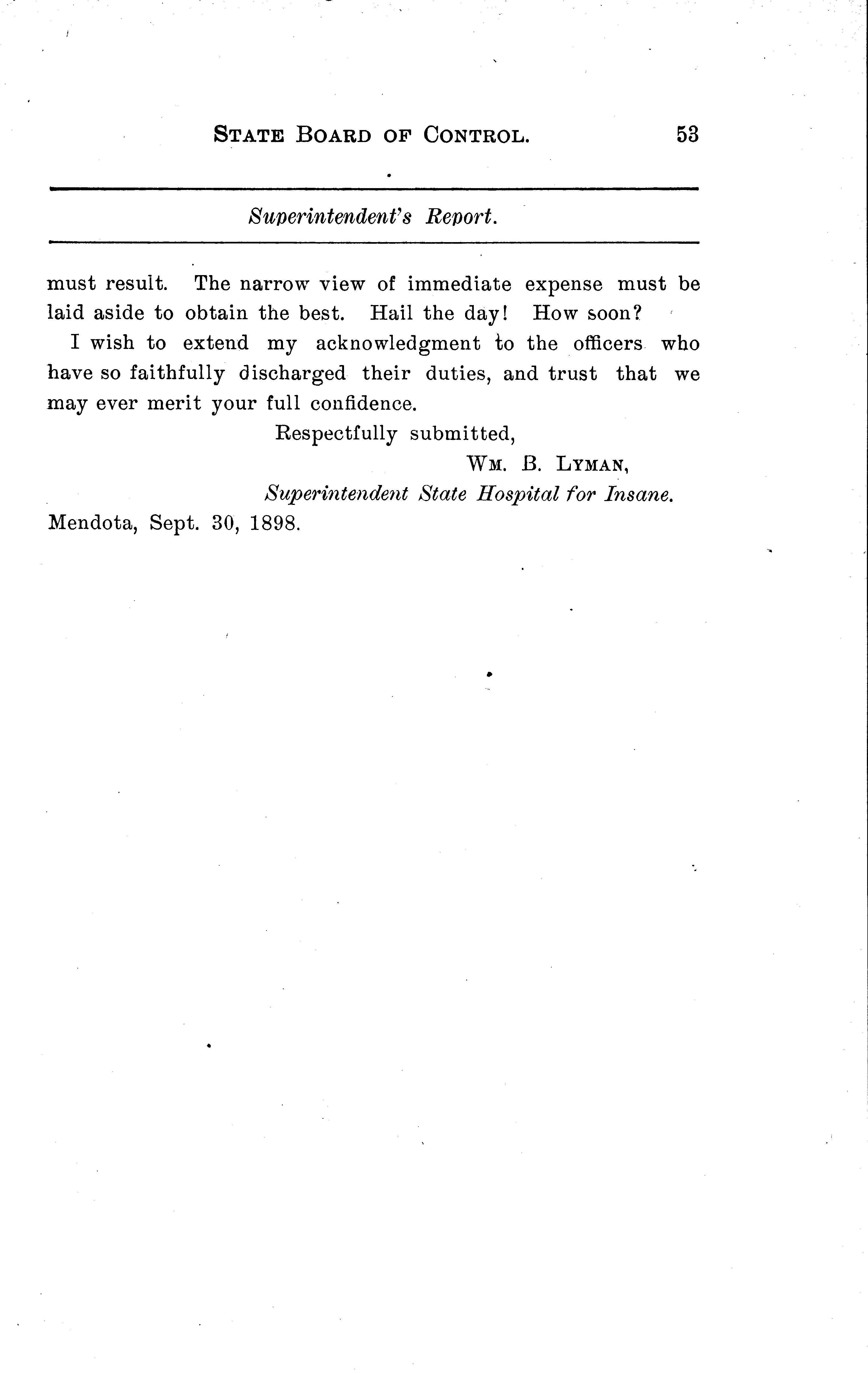 STATE BOARD OF CONTROL. 53

Superintendent's Report.

must result. The narrow view of immediate expense must be laid aside to obtain the best. Hail the day! How soon?

I wish to extend my acknowledgment to the officers who have so faithfully discharged their duties, and trust that we may ever merit your full confidence.

Respectfully submitted,

WM. B. LYMAN,

Superintendent State Hospital for Insane.

Mendota, Sept. 30, 1898.